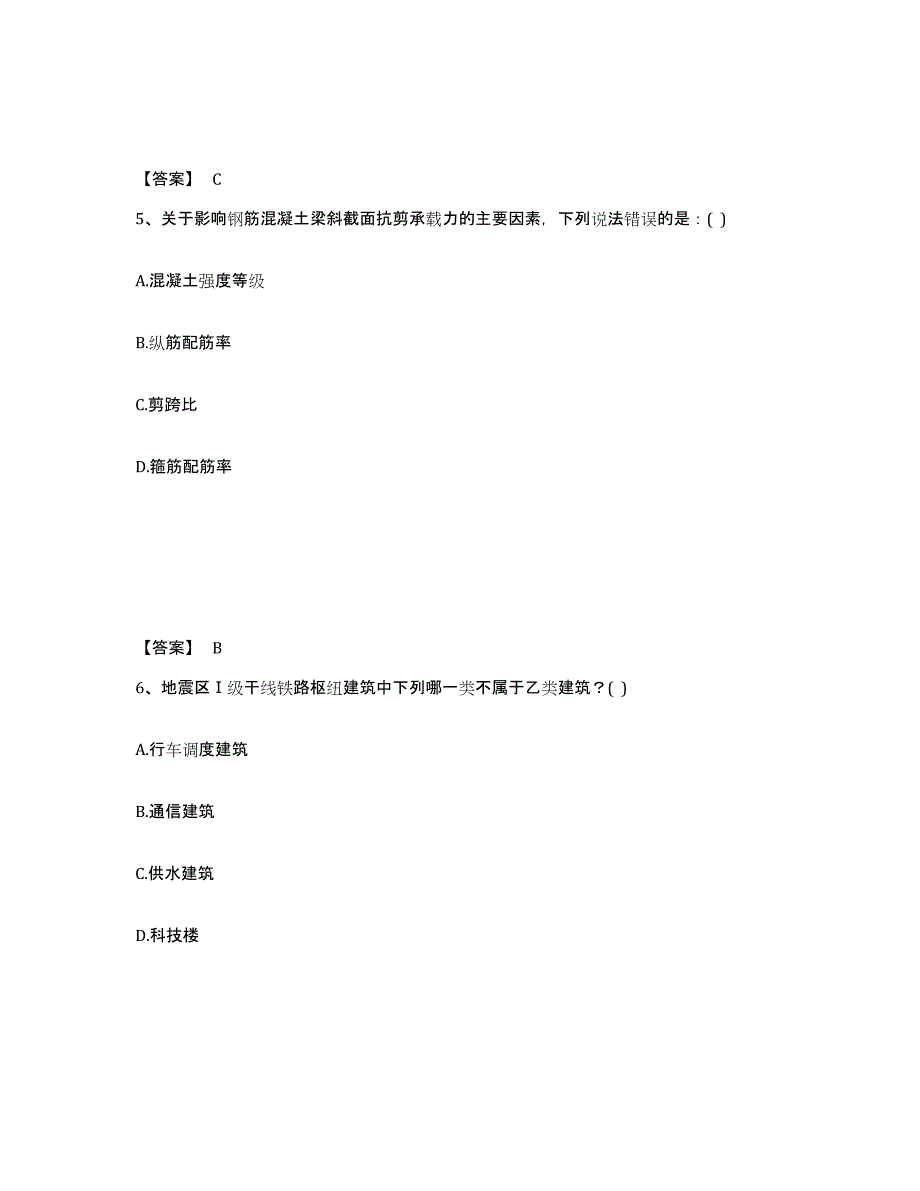 【答案】 C

5、关于影响钢筋混凝土梁斜截面抗剪承载力的主要因素，下列说法错误的是：( )

A.混凝土强度等级

B.纵筋配筋率

C.剪跨比

D.箍筋配筋率

【答案】 B

6、地震区Ⅰ级干线铁路枢纽建筑中下列哪一类不属于乙类建筑？( )

A.行车调度建筑

B.通信建筑

C.供水建筑

D.科技楼